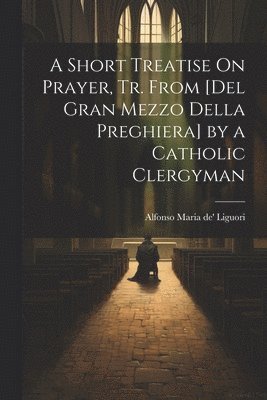 A Short Treatise On Prayer, Tr. From [Del Gran Mezzo Della Preghiera] by a Catholic Clergyman

Alfonso Maria de' Liguori